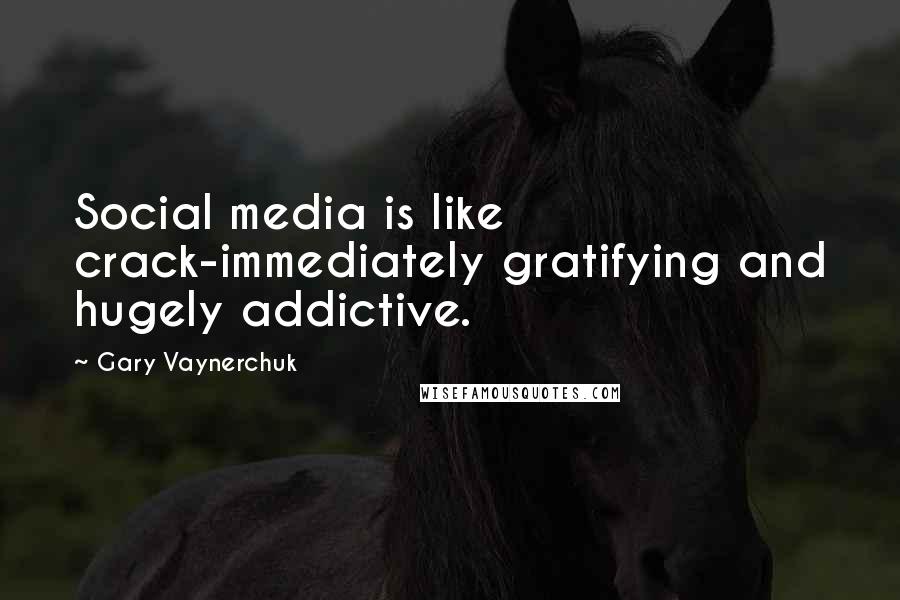 Social media is like crack-immediately gratifying and hugely addictive.

~ Gary Vaynerchuk

WISEFAMOUSQUOTES.COM